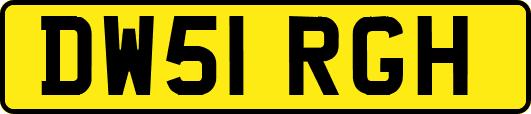 DW51 RGH